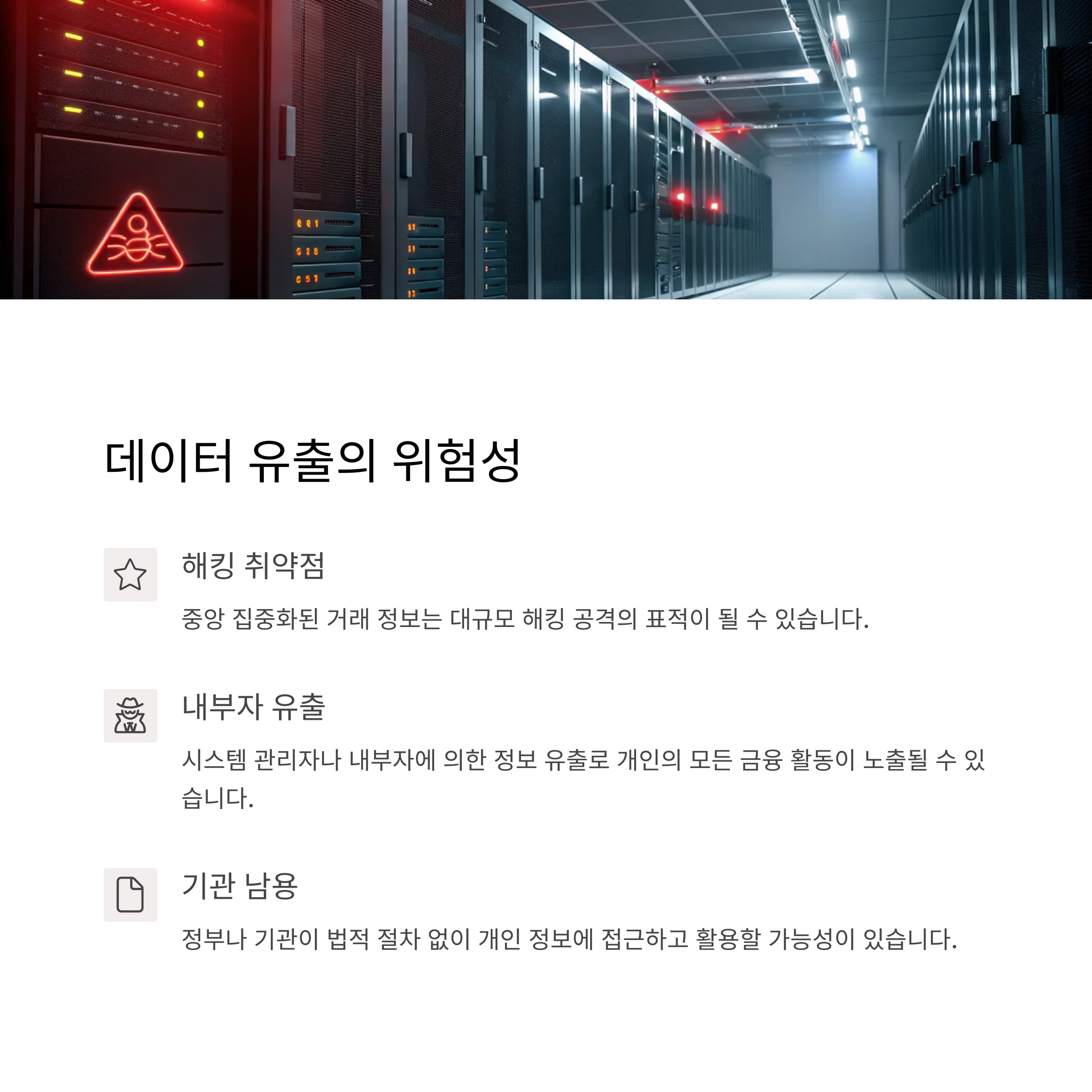 데이터 유출의 위험성

해킹 취약점

중앙 집중화된 거래 정보는 대규모 해킹 공격의 표적이 될 수 있습니다.

내부자 유출

시스템 관리자나 내부자에 의한 정보 유출로 개인의 모든 금융 활동이 노출될 수 있습니다.

기관 남용

정부나 기관이 법적 절차 없이 개인 정보에 접근하고 활용할 가능성이 있습니다.